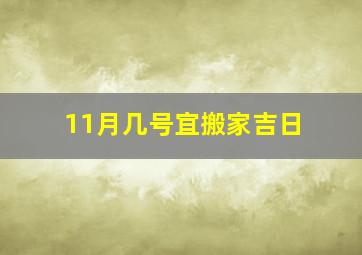 11月几号宜搬家吉日